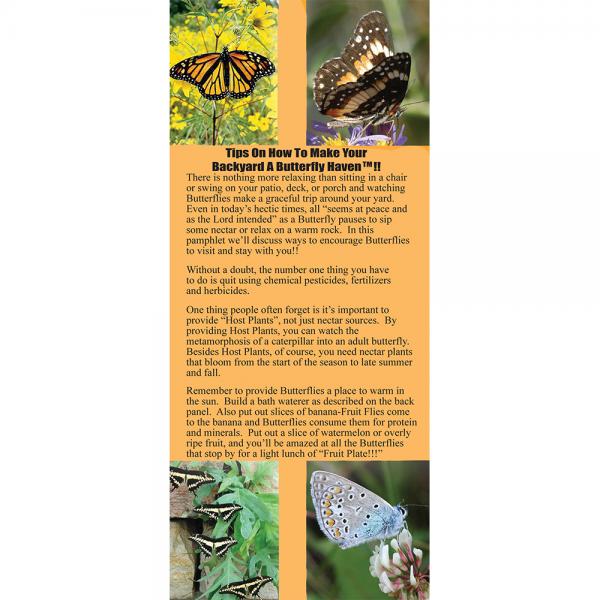 Tips On How To Make Your Backyard A Butterfly Haven™!!

There is nothing more relaxing than sitting in a chair or swing on your patio, deck, or porch and watching Butterflies make a graceful trip around your yard. Even in today's hectic times, all "seems at peace and as the Lord intended" as a Butterfly pauses to sip some nectar or relax on a warm rock. In this pamphlet we'll discuss ways to encourage Butterflies to visit and stay with you!!

Without a doubt, the number one thing you have to do is quit using chemical pesticides, fertilizers and herbicides.

One thing people often forget is it's important to provide "Host Plants", not just nectar sources. By providing Host Plants, you can watch the metamorphosis of a caterpillar into an adult butterfly. Besides Host Plants, of course, you need nectar plants that bloom from the start of the season to late summer and fall.

Remember to provide Butterflies a place to warm in the sun. Build a bath waterer as described on the back panel. Also put out slices of banana-Fruit Flies come to the banana and Butterflies consume them for protein and minerals. Put out a slice of watermelon or overly ripe fruit, and you'll be amazed at all the Butterflies that stop by for a light lunch of "Fruit Plate!!!"